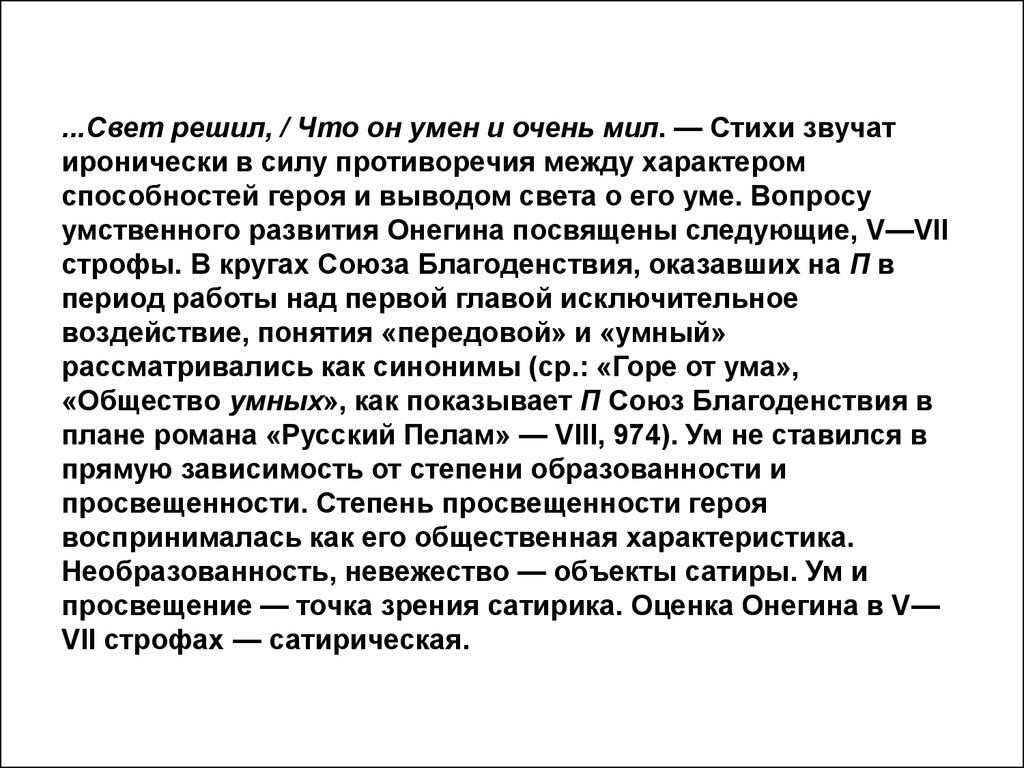 ...Свет решил, / Что он умен и очень мил. — Стихи звучат иронически в силу противоречия между характером способностей героя и выводом света о его уме. Вопросу умственного развития Онегина посвящены следующие, V—VII строфы. В кругах Союза Благоденствия, оказавших на П в период работы над первой главой исключительное воздействие, понятия «передовой» и «умный» рассматривались как синонимы (ср.: «Горе от ума», «Общество умных», как показывает П Союз Благоденствия в плане романа «Русский Пелам» — VIII, 974). Ум не ставился в прямую зависимость от степени образованности и просвещенности. Степень просвещенности героя воспринималась как его общественная характеристика. Необразованность, невежество — объекты сатиры. Ум и просвещение — точка зрения сатирика. Оценка Онегина в V—VII строфах — сатирическая.